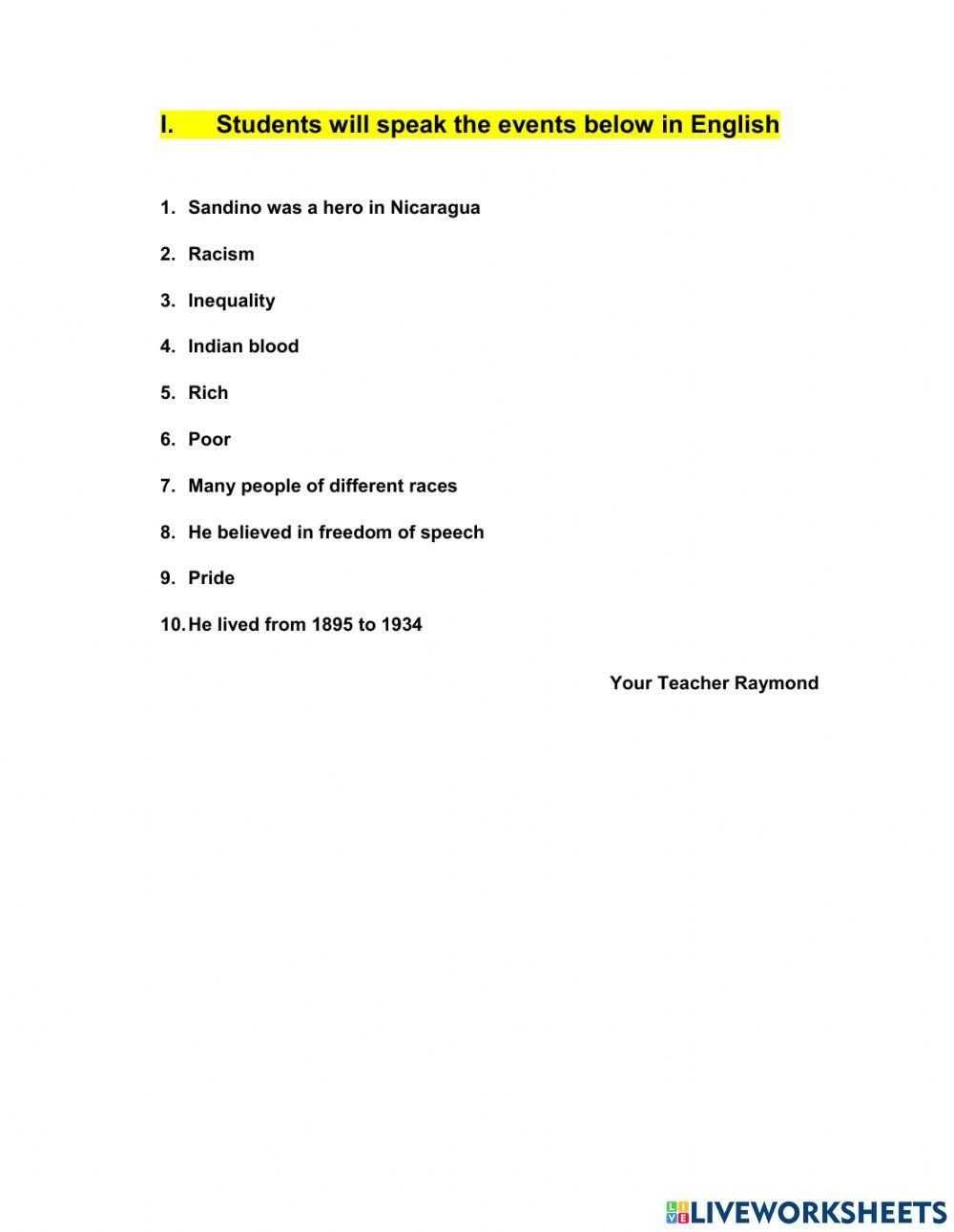 I. Students will speak the events below in English

1. Sandino was a hero in Nicaragua
2. Racism
3. Inequality
4. Indian blood
5. Rich
6. Poor
7. Many people of different races
8. He believed in freedom of speech
9. Pride
10. He lived from 1895 to 1934

Your Teacher Raymond

LIVEWORKSHEETS